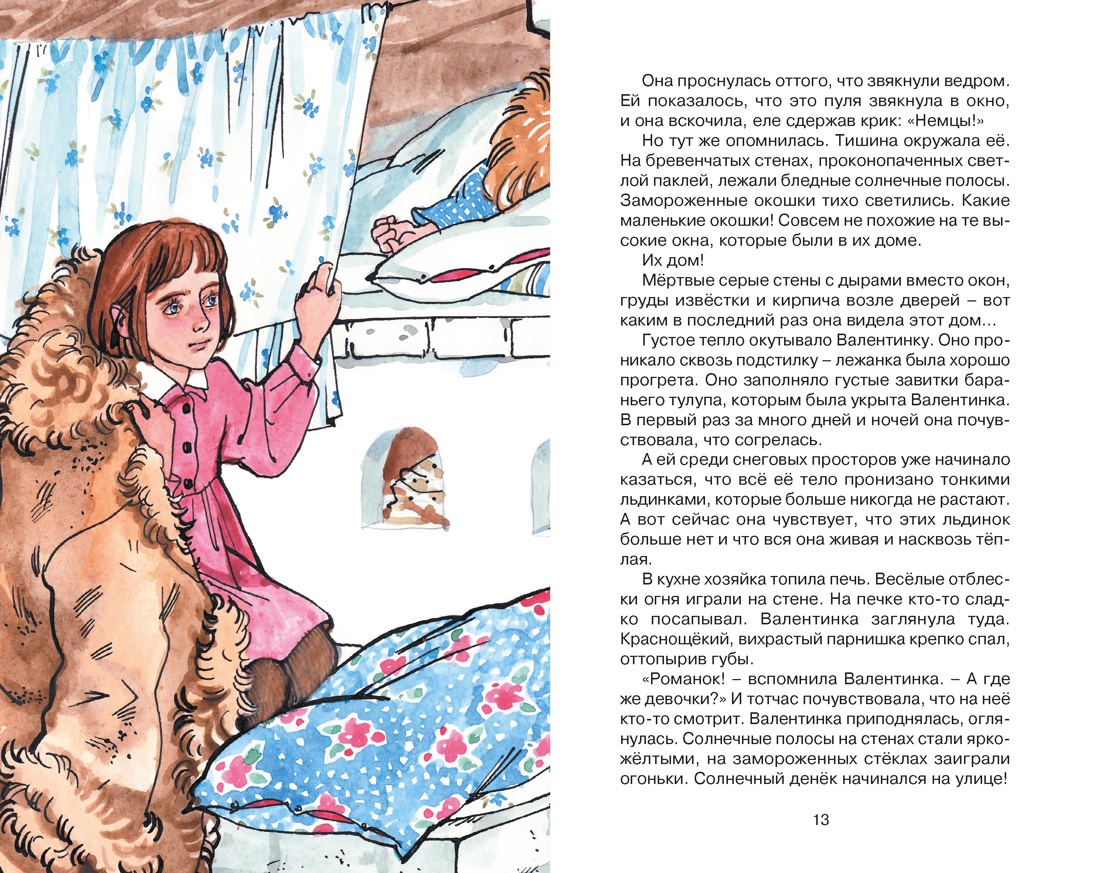 Она проснулась оттого, что звякнули ведром. Ей показалось, что это пуля звякнула в окно, и она вскочила, еле сдержав крик: «Немцы!»

Но тут же опомнилась. Тишина окружала её. На бревенчатых стенах, проконопаченных светлой паклей, лежали бледные солнечные полосы. Замороженные окошки тихо светились. Какие маленькие окошки! Совсем не похожие на те высокие окна, которые были в их доме.

Их дом!

Мёртвые серые стены с дырами вместо окон, груды извёстки и кирпича возле дверей – вот каким в последний раз она видела этот дом...

Густое тепло окутывало Валентинку. Оно проникало сквозь подстилку – лежанка была хорошо прогрета. Оно заполняло густые завитки бараньего тулупа, которым была укрыта Валентинка. В первый раз за много дней и ночей она почувствовала, что согрелась.

А ей среди снеговых просторов уже начинало казаться, что всё её тело пронизано тонкими льдинками, которые больше никогда не растают. А вот сейчас она чувствует, что этих льдинок больше нет и что вся она живая и насквозь тёплая.

В кухне хозяйка топила печь. Весёлые отблески огня играли на стене. На печке кто-то сладко посапывал. Валентинка заглянула туда. Краснощёкий, вихрастый парнишка крепко спал, оттопырив губы.

«Романок! – вспомнила Валентинка. – А где же девочки?» И тотчас почувствовала, что на неё кто-то смотрит. Валентинка приподнялась, оглянулась. Солнечные полосы на стенах стали ярко-жёлтыми, на замороженных стёклах заиграли огоньки. Солнечный денёк начинался на улице!

13